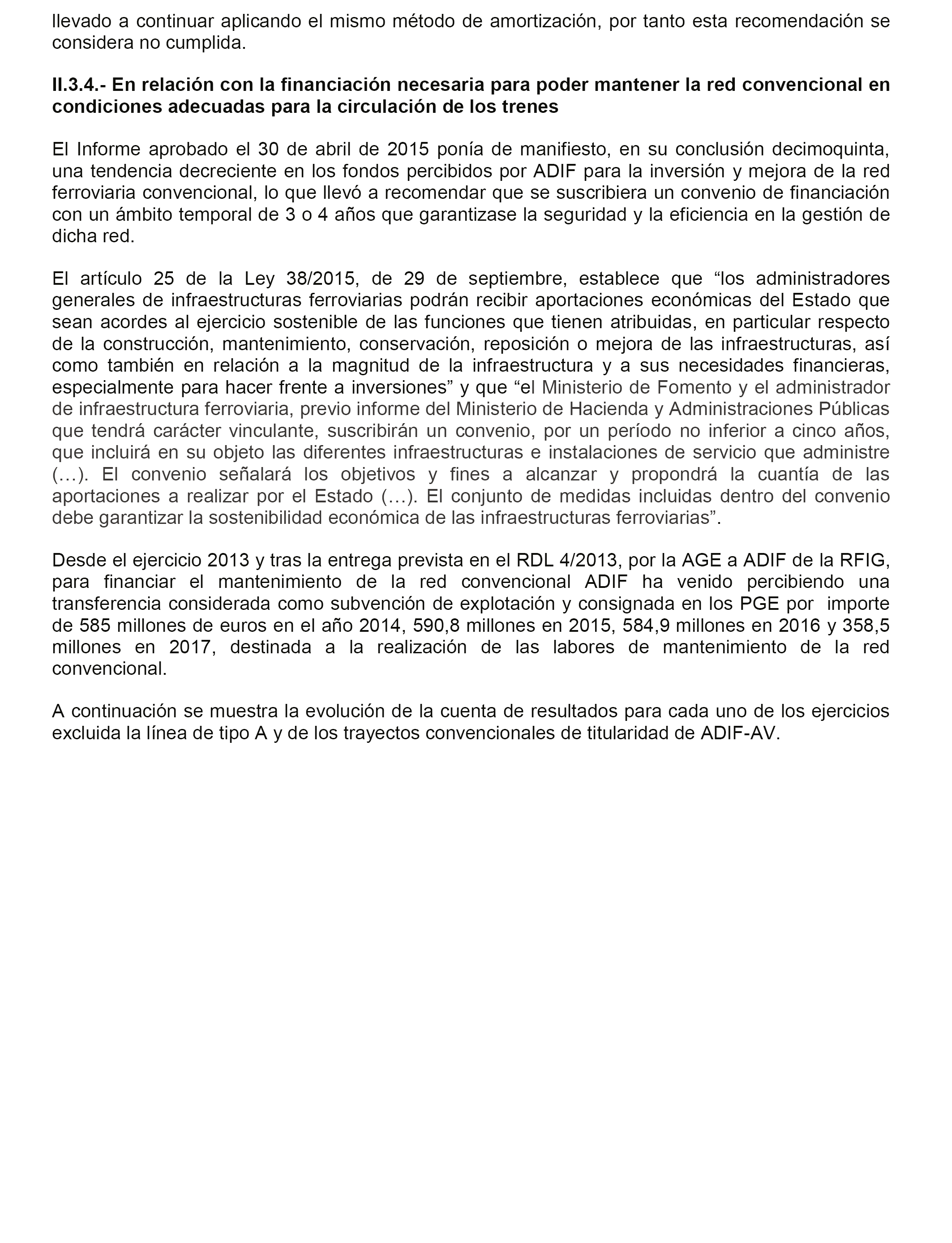 llevado a continuar aplicando el mismo método de amortización, por tanto esta recomendación se considera no cumplida.

II.3.4.- En relación con la financiación necesaria para poder mantener la red convencional en condiciones adecuadas para la circulación de los trenes

El Informe aprobado el 30 de abril de 2015 ponía de manifiesto, en su conclusión decimoquinta, una tendencia decreciente en los fondos percibidos por ADIF para la inversión y mejora de la red ferroviaria convencional, lo que llevó a recomendar que se suscribiera un convenio de financiación con un ámbito temporal de 3 o 4 años que garantizase la seguridad y la eficiencia en la gestión de dicha red.

El artículo 25 de la Ley 38/2015, de 29 de septiembre, establece que “los administradores generales de infraestructuras ferroviarias podrán recibir aportaciones económicas del Estado que sean acordes al ejercicio sostenible de las funciones que tienen atribuidas, en particular respecto de la construcción, mantenimiento, conservación, reposición o mejora de las infraestructuras, así como también en relación a la magnitud de la infraestructura y a sus necesidades financieras, especialmente para hacer frente a inversiones” y que “el Ministerio de Fomento y el administrador de infraestructura ferroviaria, previo informe del Ministerio de Hacienda y Administraciones Públicas que tendrá carácter vinculante, suscribirán un convenio, por un período no inferior a cinco años, que incluirá en su objeto las diferentes infraestructuras e instalaciones de servicio que administre (…). El convenio señalará los objetivos y fines a alcanzar y propondrá la cuantía de las aportaciones a realizar por el Estado (…). El conjunto de medidas incluidas dentro del convenio debe garantizar la sostenibilidad económica de las infraestructuras ferroviarias”.

Desde el ejercicio 2013 y tras la entrega prevista en el RDL 4/2013, por la AGE a ADIF de la RFIG, para financiar el mantenimiento de la red convencional ADIF ha venido percibiendo una transferencia considerada como subvención de explotación y consignada en los PGE por importe de 585 millones de euros en el año 2014, 590,8 millones en 2015, 584,9 millones en 2016 y 358,5 millones en 2017, destinada a la realización de las labores de mantenimiento de la red convencional.

A continuación se muestra la evolución de la cuenta de resultados para cada uno de los ejercicios excluida la línea de tipo A y de los trayectos convencionales de titularidad de ADIF-AV.